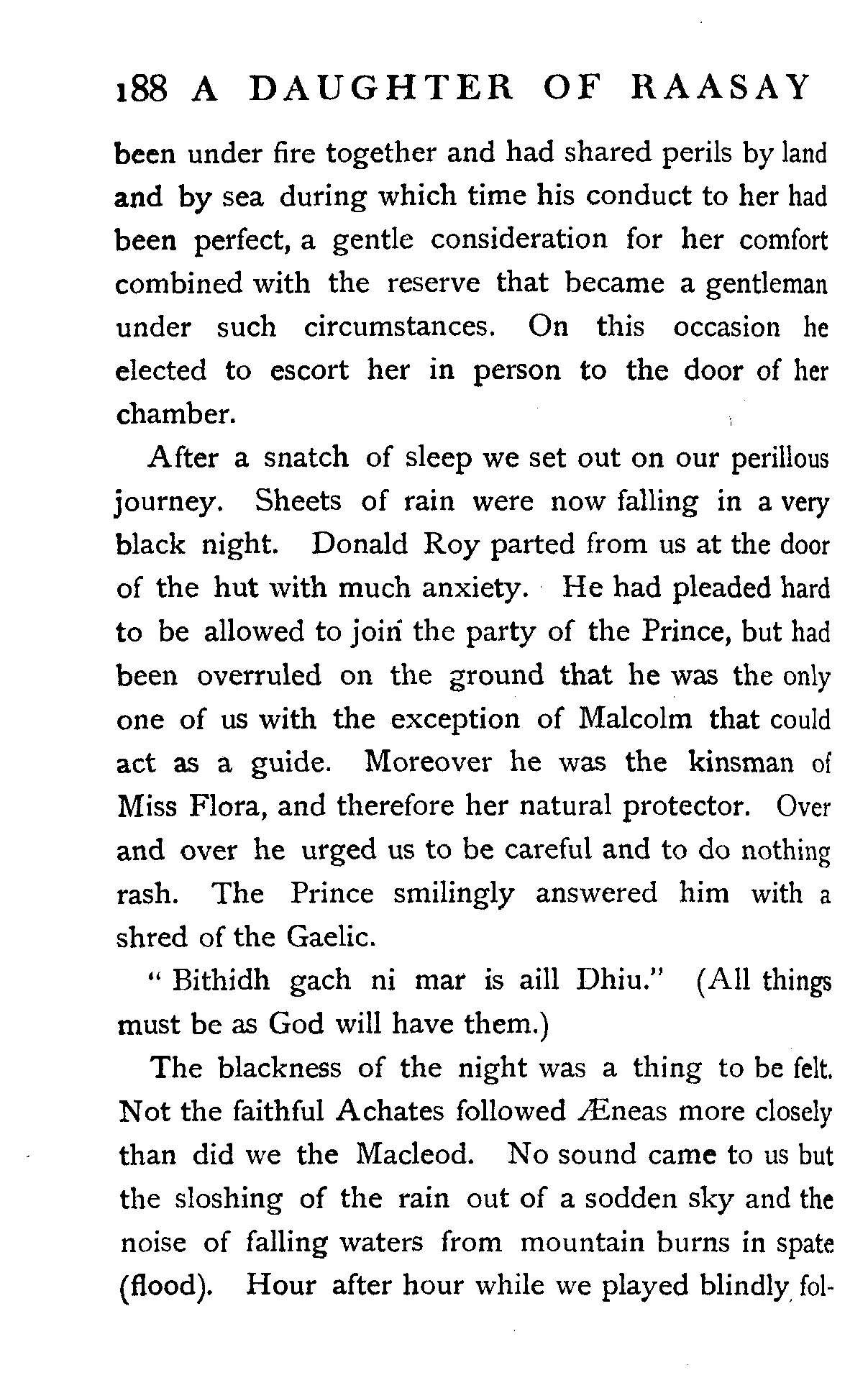 188 A DAUGHTER OF RAASAY

been under fire together and had shared perils by land and by sea during which time his conduct to her had been perfect, a gentle consideration for her comfort combined with the reserve that became a gentleman under such circumstances. On this occasion he elected to escort her in person to the door of her chamber.

After a snatch of sleep we set out on our perillous journey. Sheets of rain were now falling in a very black night. Donald Roy parted from us at the door of the hut with much anxiety. He had pleaded hard to be allowed to join the party of the Prince, but had been overruled on the ground that he was the only one of us with the exception of Malcolm that could act as a guide. Moreover he was the kinsman of Miss Flora, and therefore her natural protector. Over and over he urged us to be careful and to do nothing rash. The Prince smilingly answered him with a shred of the Gaelic.

" Bithidh gach ni mar is aill Dhiu." (All things must be as God will have them.)

The blackness of the night was a thing to be felt. Not the faithful Achates followed Æneas more closely than did we the Macleod. No sound came to us but the sloshing of the rain out of a sodden sky and the noise of falling waters from mountain burns in spate (flood). Hour after hour while we played blindly fol-